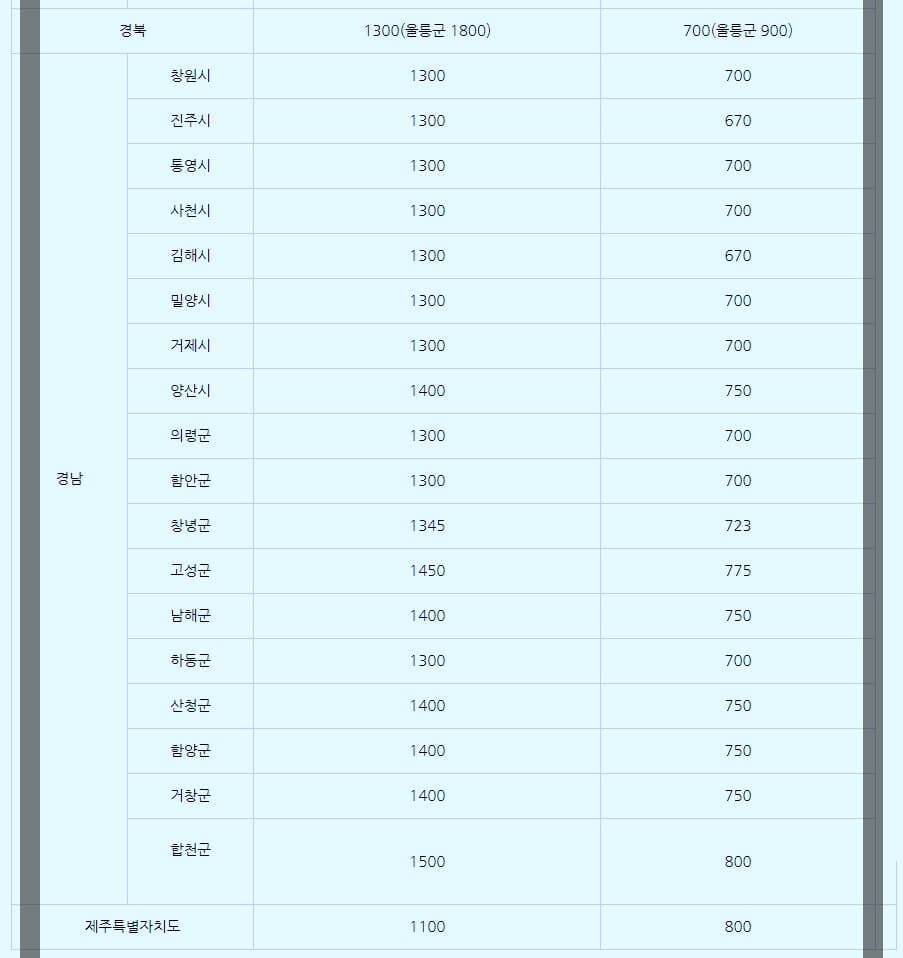 | 경북 | | 1300(울릉군 1800) | 700(울릉군 900) |
|---|---|---|---|
| 경남 | 창원시 | 1300 | 700 |
| | 진주시 | 1300 | 670 |
| | 통영시 | 1300 | 700 |
| | 사천시 | 1300 | 700 |
| | 김해시 | 1300 | 670 |
| | 밀양시 | 1300 | 700 |
| | 거제시 | 1300 | 700 |
| | 양산시 | 1400 | 750 |
| | 의령군 | 1300 | 700 |
| | 함안군 | 1300 | 700 |
| | 창녕군 | 1345 | 723 |
| | 고성군 | 1450 | 775 |
| | 남해군 | 1400 | 750 |
| | 하동군 | 1300 | 700 |
| | 산청군 | 1400 | 750 |
| | 함양군 | 1400 | 750 |
| | 거창군 | 1400 | 750 |
| | 합천군 | 1500 | 800 |
| 제주특별자치도 | | 1100 | 800 |